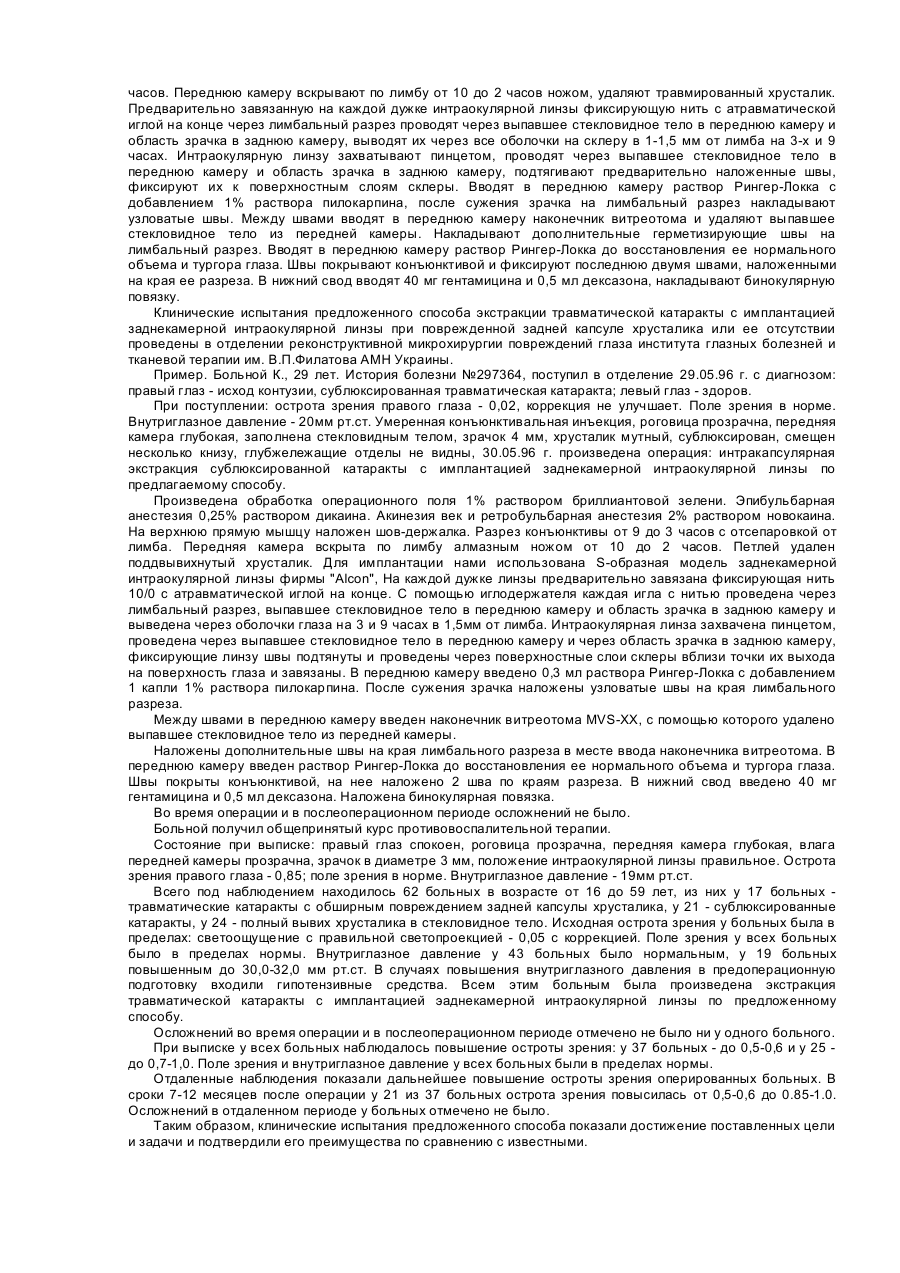 часов. Переднюю камеру вскрывают по лимбу от 10 до 2 часов ножом, удаляют травмированный хрусталик. Предварительно завязанную на каждой дужке интраокулярной линзы фиксирующую нить с атравматической иглой на конце через лимбальный разрез проводят через выпавшее стекловидное тело в переднюю камеру и область зрачка в заднюю камеру, выводят их через все оболочки на склеру в 1-1,5 мм от лимба на 3-х и 9 часах. Интраокулярную линзу захватывают пинцетом, проводят через выпавшее стекловидное тело в переднюю камеру и область зрачка в заднюю камеру, подтягивают предварительно наложенные швы, фиксируют их к поверхностным слоям склеры. Вводят в переднюю камеру раствор Рингер-Локка с добавлением 1% раствора пилокарпина, после сужения зрачка на лимбальный разрез накладывают узловатые швы. Между швами вводят в переднюю камеру наконечник витреотома и удаляют выпавшее стекловидное тело из передней камеры. Накладывают дополнительные герметизирующие швы на лимбальный разрез. Вводят в переднюю камеру раствор Рингер-Локка до восстановления ее нормального объема и тургора глаза. Швы покрывают конъюнктивой и фиксируют последнюю двумя швами, наложенными на края ее разреза. В нижний свод вводят 40 мг гентамицина и 0,5 мл дексазона, накладывают бинокулярную повязку.

Клинические испытания предложенного способа экстракции травматической катаракты с имплантацией заднекамерной интраокулярной линзы при поврежденной задней капсуле хрусталика или ее отсутствии проведены в отделении реконструктивной микрохирургии повреждений глаза института глазных болезней и тканевой терапии им. В.П.Филатова АМН Украины.

Пример. Больной К., 29 лет. История болезни №297364, поступил в отделение 29.05.96 г. с диагнозом: правый глаз - исход контузии, сублюксированная травматическая катаракта; левый глаз - здоров.

При поступлении: острота зрения правого глаза - 0,02, коррекция не улучшает. Поле зрения в норме. Внутриглазное давление - 20мм рт.ст. Умеренная конъюнктивальная инъекция, роговица прозрачна, передняя камера глубокая, заполнена стекловидным телом, зрачок 4 мм, хрусталик мутный, сублюксирован, смещен несколько книзу, глубжележащие отделы не видны, 30.05.96 г. произведена операция: интракапсулярная экстракция сублюксированной катаракты с имплантацией заднекамерной интраокулярной линзы по предлагаемому способу.

Произведена обработка операционного поля 1% раствором бриллиантовой зелени. Эпибульбарная анестезия 0,25% раствором дикаина. Акинезия век и ретробульбарная анестезия 2% раствором новокаина. На верхнюю прямую мышцу наложен шов-держалка. Разрез конъюнктивы от 9 до 3 часов с отсепаровкой от лимба. Передняя камера вскрыта по лимбу алмазным ножом от 10 до 2 часов. Петлей удален поддвывихнутый хрусталик. Для имплантации нами использована S-образная модель заднекамерной интраокулярной линзы фирмы "Alcon", На каждой дужке линзы предварительно завязана фиксирующая нить 10/0 с атравматической иглой на конце. С помощью иглодержателя каждая игла с нитью проведена через лимбальный разрез, выпавшее стекловидное тело в переднюю камеру и область зрачка в заднюю камеру и выведена через оболочки глаза на 3 и 9 часах в 1,5мм от лимба. Интраокулярная линза захвачена пинцетом, проведена через выпавшее стекловидное тело в переднюю камеру и через область зрачка в заднюю камеру, фиксирующие линзу швы подтянуты и проведены через поверхностные слои склеры вблизи точки их выхода на поверхность глаза и завязаны. В переднюю камеру введено 0,3 мл раствора Рингер-Локка с добавлением 1 капли 1% раствора пилокарпина. После сужения зрачка наложены узловатые швы на края лимбального разреза.

Между швами в переднюю камеру введен наконечник витреотома MVS-XX, с помощью которого удалено выпавшее стекловидное тело из передней камеры.

Наложены дополнительные швы на края лимбального разреза в месте ввода наконечника витреотома. В переднюю камеру введен раствор Рингер-Локка до восстановления ее нормального объема и тургора глаза. Швы покрыты конъюнктивой, на нее наложено 2 шва по краям разреза. В нижний свод введено 40 мг гентамицина и 0,5 мл дексазона. Наложена бинокулярная повязка.

Во время операции и в послеоперационном периоде осложнений не было.

Больной получил общепринятый курс противовоспалительной терапии.

Состояние при выписке: правый глаз спокоен, роговица прозрачна, передняя камера глубокая, влага передней камеры прозрачна, зрачок в диаметре 3 мм, положение интраокулярной линзы правильное. Острота зрения правого глаза - 0,85; поле зрения в норме. Внутриглазное давление - 19мм рт.ст.

Всего под наблюдением находилось 62 больных в возрасте от 16 до 59 лет, из них у 17 больных - травматические катаракты с обширным повреждением задней капсулы хрусталика, у 21 - сублюксированные катаракты, у 24 - полный вывих хрусталика в стекловидное тело. Исходная острота зрения у больных была в пределах: светоощущение с правильной светопроекцией - 0,05 с коррекцией. Поле зрения у всех больных было в пределах нормы. Внутриглазное давление у 43 больных было нормальным, у 19 больных повышенным до 30,0-32,0 мм рт.ст. В случаях повышения внутриглазного давления в предоперационную подготовку входили гипотензивные средства. Всем этим больным была произведена экстракция травматической катаракты с имплантацией заднекамерной интраокулярной линзы по предложенному способу.

Осложнений во время операции и в послеоперационном периоде отмечено не было ни у одного больного.

При выписке у всех больных наблюдалось повышение остроты зрения: у 37 больных - до 0,5-0,6 и у 25 - до 0,7-1,0. Поле зрения и внутриглазное давление у всех больных были в пределах нормы.

Отдаленные наблюдения показали дальнейшее повышение остроты зрения оперированных больных. В сроки 7-12 месяцев после операции у 21 из 37 больных острота зрения повысилась от 0,5-0,6 до 0.85-1.0. Осложнений в отдаленном периоде у больных отмечено не было.

Таким образом, клинические испытания предложенного способа показали достижение поставленных цели и задачи и подтвердили его преимущества по сравнению с известными.